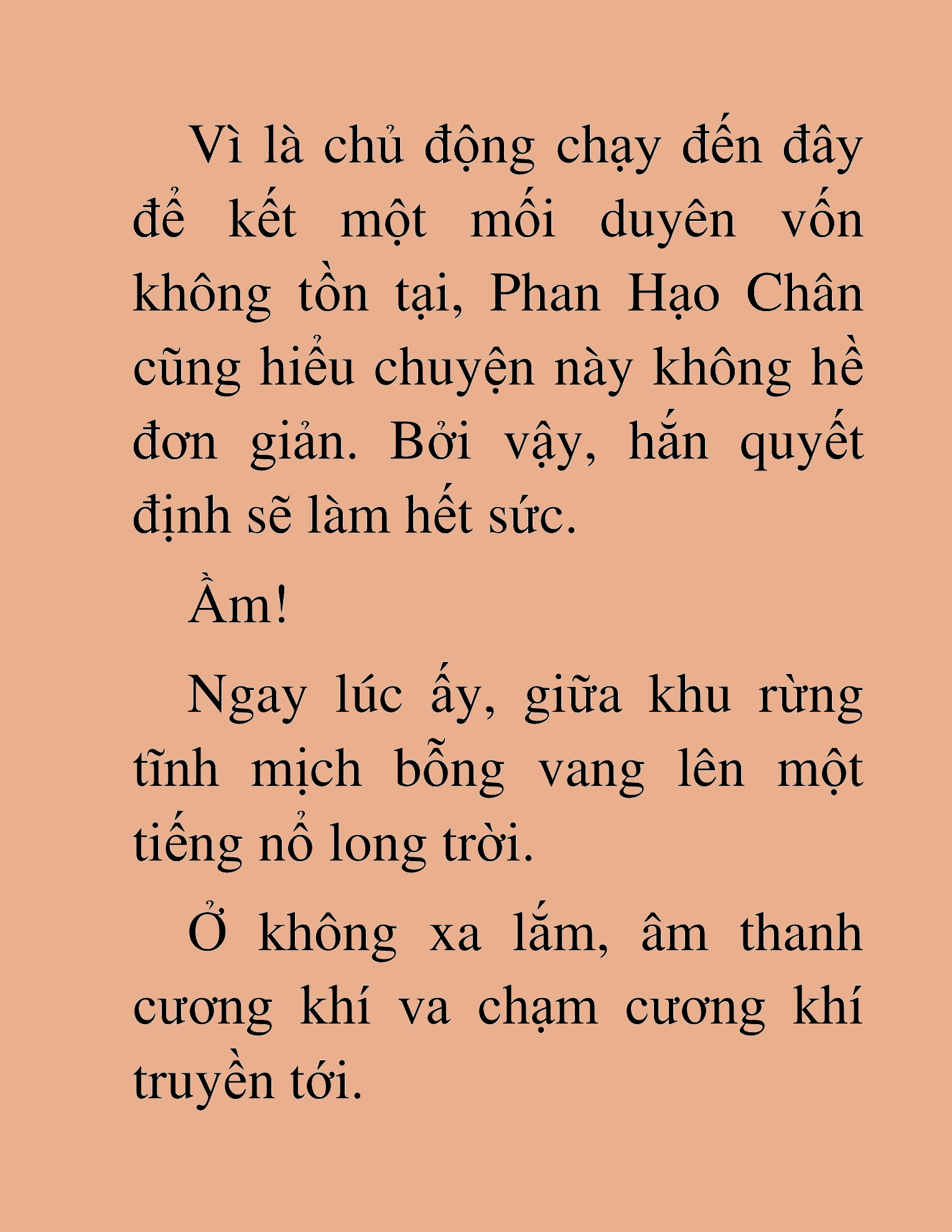 Vì là chủ động chạy đến đây để kết một mối duyên vốn không tồn tại, Phan Hạo Chân cũng hiểu chuyện này không hề đơn giản. Bởi vậy, hắn quyết định sẽ làm hết sức.

Ầm!

Ngay lúc ấy, giữa khu rừng tĩnh mịch bỗng vang lên một tiếng nổ long trời.

Ở không xa lắm, âm thanh cương khí va chạm cương khí truyền tới.